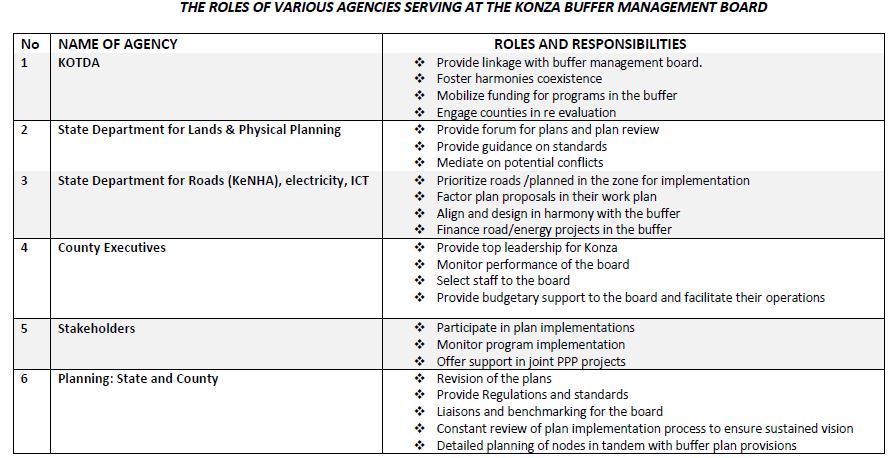 THE ROLES OF VARIOUS AGENCIES SERVING AT THE KONZA BUFFER MANAGEMENT BOARD

| No | NAME OF AGENCY | ROLES AND RESPONSIBILITIES |
|---|---|---|
| 1 | KOTDA | ❖ Provide linkage with buffer management board. ❖ Foster harmonies coexistence ❖ Mobilize funding for programs in the buffer ❖ Engage counties in re evaluation |
| 2 | State Department for Lands & Physical Planning | ❖ Provide forum for plans and plan review ❖ Provide guidance on standards ❖ Mediate on potential conflicts |
| 3 | State Department for Roads (KeNHA), electricity, ICT | ❖ Prioritize roads /planned in the zone for implementation ❖ Factor plan proposals in their work plan ❖ Align and design in harmony with the buffer ❖ Finance road/energy projects in the buffer |
| 4 | County Executives | ❖ Provide top leadership for Konza ❖ Monitor performance of the board ❖ Select staff to the board ❖ Provide budgetary support to the board and facilitate their operations |
| 5 | Stakeholders | ❖ Participate in plan implementations ❖ Monitor program implementation ❖ Offer support in joint PPP projects |
| 6 | Planning: State and County | ❖ Revision of the plans ❖ Provide Regulations and standards ❖ Liaisons and benchmarking for the board ❖ Constant review of plan implementation process to ensure sustained vision ❖ Detailed planning of nodes in tandem with buffer plan provisions |